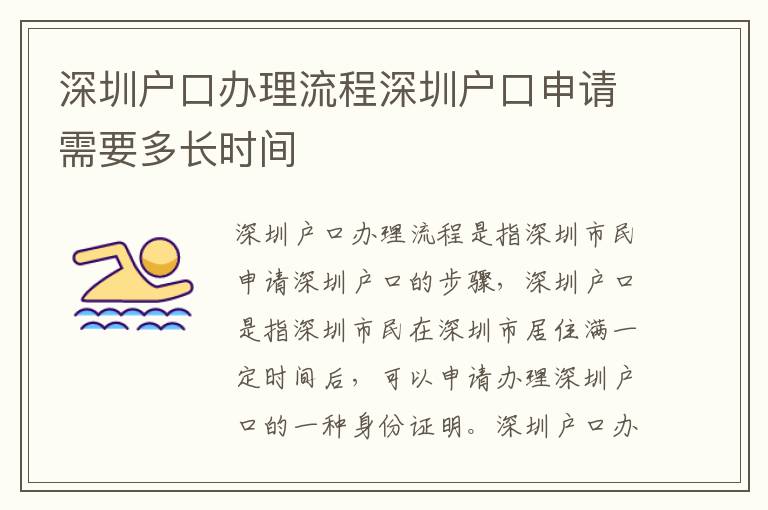 深圳户口办理流程深圳户口申请需要多长时间

深圳户口办理流程是指深圳市民申请深圳户口的步骤，深圳户口是指深圳市民在深圳市居住满一定时间后，可以申请办理深圳户口的一种身份证明。深圳户口办